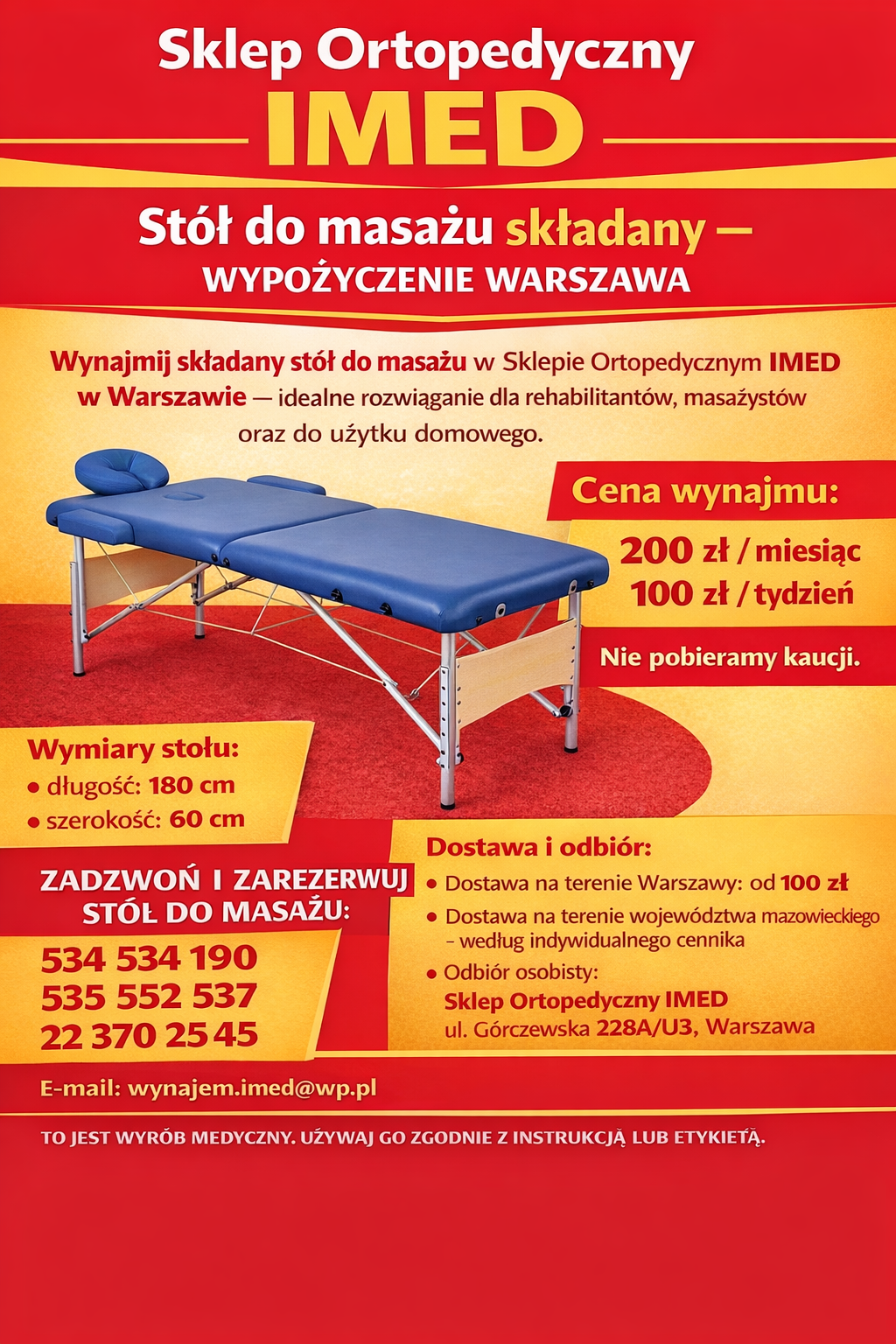 Sklep Ortopedyczny
IMED

Stół do masażu składany —
WYPOŻYCZENIE WARSZAWA

Wynajmij składany stół do masażu w Sklepie Ortopedycznym IMED w Warszawie — idealne rozwiąganie dla rehabilitantów, masażystów oraz do użytku domowego.

Cena wynajmu:
200 zł / miesiąc
100 zł / tydzień
Nie pobieramy kaucji.

Wymiary stołu:
• długość: 180 cm
• szerokość: 60 cm

ZADZWOŃ I ZAREZERWUJ STÓŁ DO MASAŻU:
534 534 190
535 552 537
22 370 25 45

Dostawa i odbiór:
• Dostawa na terenie Warszawy: od 100 zł
• Dostawa na terenie województwa mazowieckiego – według indywidualnego cennika
• Odbiór osobisty:
Sklep Ortopedyczny IMED
ul. Górczewska 228A/U3, Warszawa

E-mail: wynajem.imed@wp.pl

TO JEST WYRÓB MEDYCZNY. UŻYWAJ GO ZGODNIE Z INSTRUKCJĄ LUB ETYKIETĄ.